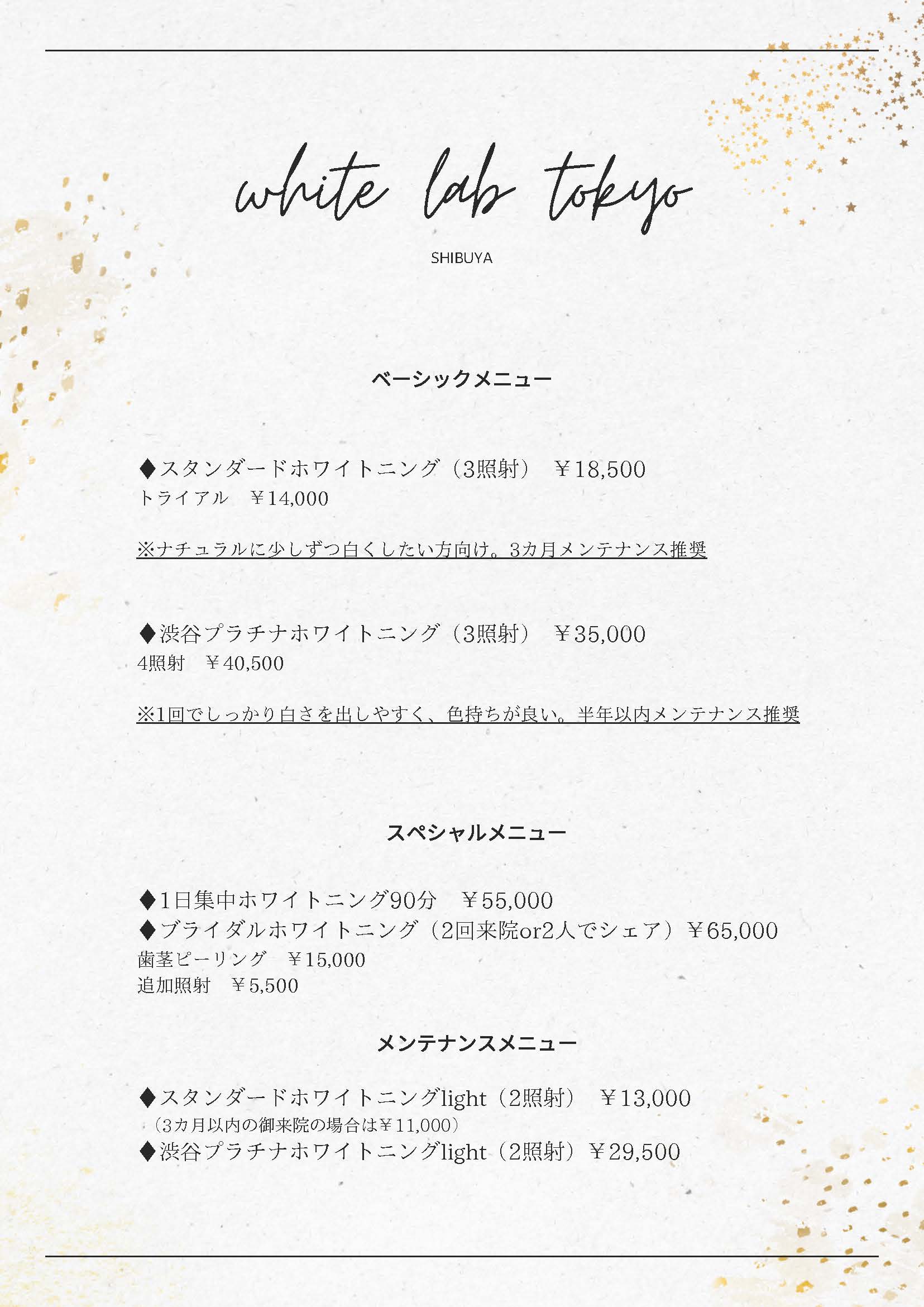 white lab tokyo

SHIBUYA

ベーシックメニュー

◆スタンダードホワイトニング（3照射）　￥18,500
トライアル　￥14,000

※ナチュラルに少しずつ白くしたい方向け。3カ月メンテナンス推奨

◆渋谷プラチナホワイトニング（3照射）　￥35,000
4照射　￥40,500

※1回でしっかり白さを出しやすく、色持ちが良い。半年以内メンテナンス推奨

スペシャルメニュー

◆1日集中ホワイトニング90分　￥55,000
◆ブライダルホワイトニング（2回来院or2人でシェア）￥65,000
歯茎ピーリング　￥15,000
追加照射　￥5,500

メンテナンスメニュー

◆スタンダードホワイトニングlight（2照射）　￥13,000
（3カ月以内の御来院の場合は￥11,000）
◆渋谷プラチナホワイトニングlight（2照射）￥29,500